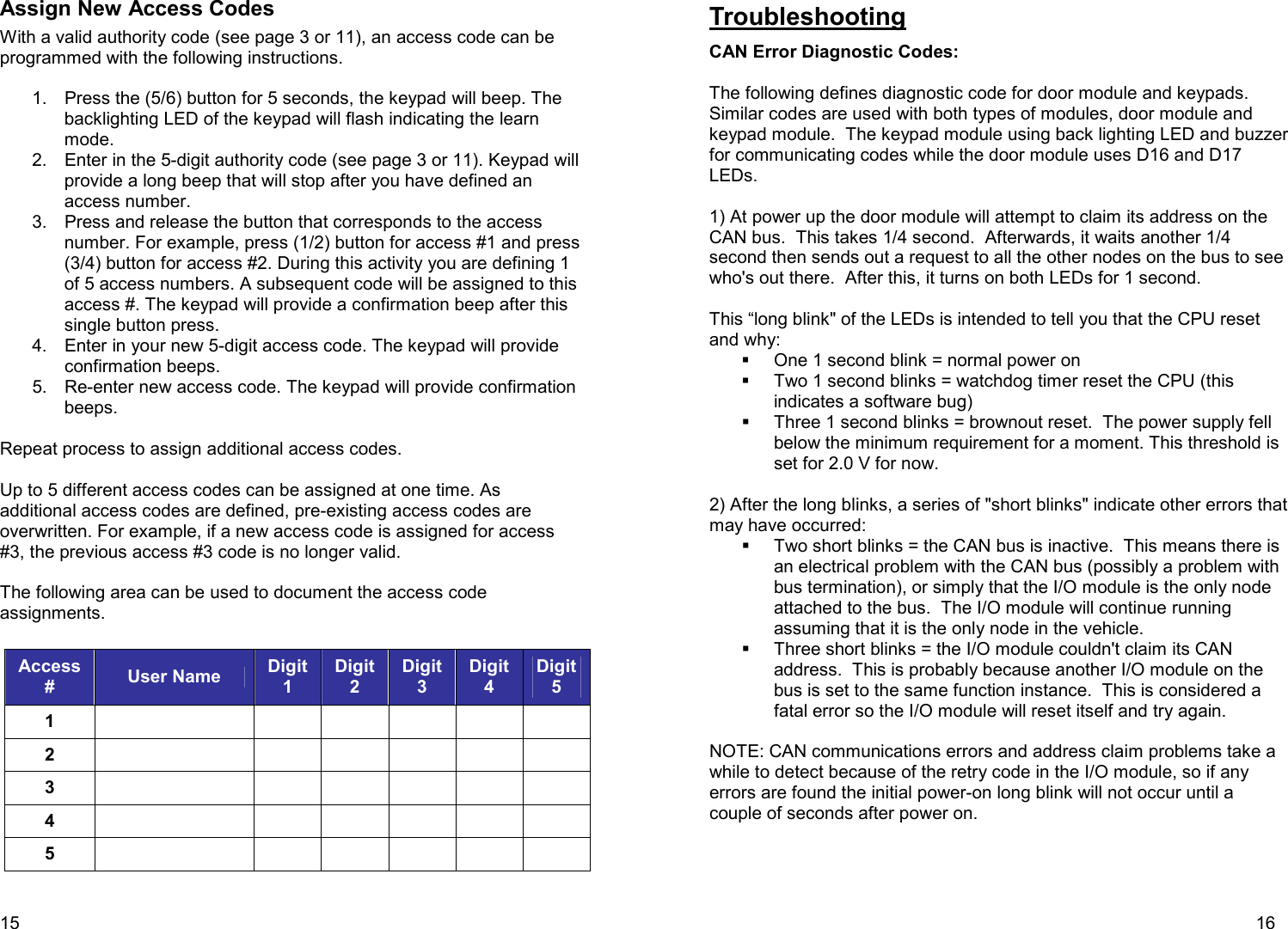 Assign New Access Codes

With a valid authority code (see page 3 or 11), an access code can be programmed with the following instructions.

1. Press the (5/6) button for 5 seconds, the keypad will beep. The backlighting LED of the keypad will flash indicating the learn mode.
2. Enter in the 5-digit authority code (see page 3 or 11). Keypad will provide a long beep that will stop after you have defined an access number.
3. Press and release the button that corresponds to the access number. For example, press (1/2) button for access #1 and press (3/4) button for access #2. During this activity you are defining 1 of 5 access numbers. A subsequent code will be assigned to this access #. The keypad will provide a confirmation beep after this single button press.
4. Enter in your new 5-digit access code. The keypad will provide confirmation beeps.
5. Re-enter new access code. The keypad will provide confirmation beeps.

Repeat process to assign additional access codes.

Up to 5 different access codes can be assigned at one time. As additional access codes are defined, pre-existing access codes are overwritten. For example, if a new access code is assigned for access #3, the previous access #3 code is no longer valid.

The following area can be used to document the access code assignments.

| Access # | User Name | Digit 1 | Digit 2 | Digit 3 | Digit 4 | Digit 5 |
|---|---|---|---|---|---|---|
| 1 | | | | | | |
| 2 | | | | | | |
| 3 | | | | | | |
| 4 | | | | | | |
| 5 | | | | | | |

15

Troubleshooting

CAN Error Diagnostic Codes:

The following defines diagnostic code for door module and keypads. Similar codes are used with both types of modules, door module and keypad module. The keypad module using back lighting LED and buzzer for communicating codes while the door module uses D16 and D17 LEDs.

1) At power up the door module will attempt to claim its address on the CAN bus. This takes 1/4 second. Afterwards, it waits another 1/4 second then sends out a request to all the other nodes on the bus to see who's out there. After this, it turns on both LEDs for 1 second.

This “long blink" of the LEDs is intended to tell you that the CPU reset and why:
▪ One 1 second blink = normal power on
▪ Two 1 second blinks = watchdog timer reset the CPU (this indicates a software bug)
▪ Three 1 second blinks = brownout reset. The power supply fell below the minimum requirement for a moment. This threshold is set for 2.0 V for now.

2) After the long blinks, a series of "short blinks" indicate other errors that may have occurred:
▪ Two short blinks = the CAN bus is inactive. This means there is an electrical problem with the CAN bus (possibly a problem with bus termination), or simply that the I/O module is the only node attached to the bus. The I/O module will continue running assuming that it is the only node in the vehicle.
▪ Three short blinks = the I/O module couldn't claim its CAN address. This is probably because another I/O module on the bus is set to the same function instance. This is considered a fatal error so the I/O module will reset itself and try again.

NOTE: CAN communications errors and address claim problems take a while to detect because of the retry code in the I/O module, so if any errors are found the initial power-on long blink will not occur until a couple of seconds after power on.

16